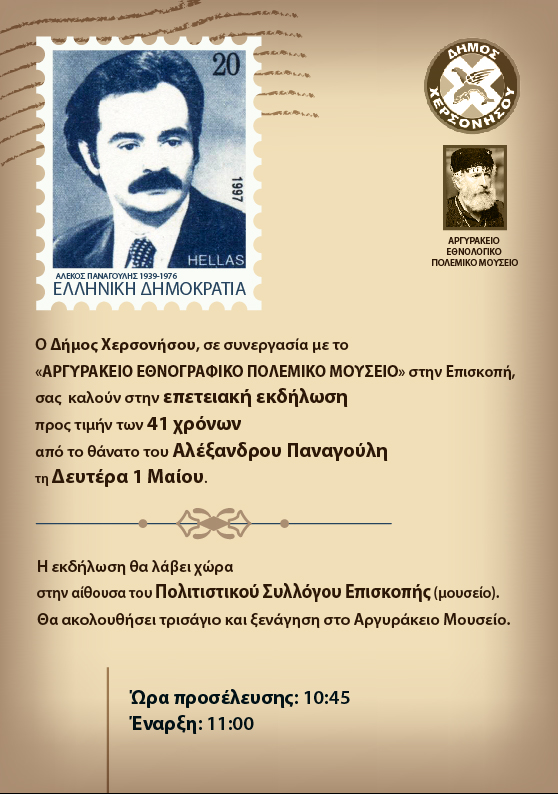 20

1997

HELLAS

ΑΛΕΚΟΣ ΠΑΝΑΓΟΥΛΗΣ 1939-1976
ΕΛΛΗΝΙΚΗ ΔΗΜΟΚΡΑΤΙΑ

ΔΗΜΟΣ ΧΕΡΣΟΝΗΣΟΥ

ΑΡΓΥΡΑΚΕΙΟ ΕΘΝΟΛΟΓΙΚΟ ΠΟΛΕΜΙΚΟ ΜΟΥΣΕΙΟ

Ο Δήμος Χερσονήσου, σε συνεργασία με το «ΑΡΓΥΡΑΚΕΙΟ ΕΘΝΟΓΡΑΦΙΚΟ ΠΟΛΕΜΙΚΟ ΜΟΥΣΕΙΟ» στην Επισκοπή, σας καλούν στην επετειακή εκδήλωση προς τιμήν των 41 χρόνων από το θάνατο του Αλέξανδρου Παναγούλη τη Δευτέρα 1 Μαίου.

Η εκδήλωση θα λάβει χώρα στην αίθουσα του Πολιτιστικού Συλλόγου Επισκοπής (μουσείο). Θα ακολουθήσει τρισάγιο και ξενάγηση στο Αργυράκειο Μουσείο.

Ώρα προσέλευσης: 10:45
Έναρξη: 11:00